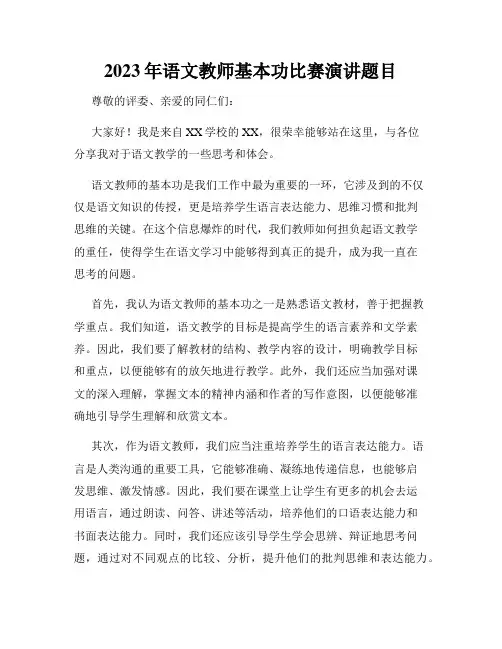 2023年语文教师基本功比赛演讲题目

尊敬的评委、亲爱的同仁们：

大家好！我是来自XX学校的XX，很荣幸能够站在这里，与各位分享我对于语文教学的一些思考和体会。

语文教师的基本功是我们工作中最为重要的一环，它涉及到的不仅仅是语文知识的传授，更是培养学生语言表达能力、思维习惯和批判思维的关键。在这个信息爆炸的时代，我们教师如何担负起语文教学的重任，使得学生在语文学习中能够得到真正的提升，成为我一直在思考的问题。

首先，我认为语文教师的基本功之一是熟悉语文教材，善于把握教学重点。我们知道，语文教学的目标是提高学生的语言素养和文学素养。因此，我们要了解教材的结构、教学内容的设计，明确教学目标和重点，以便能够有的放矢地进行教学。此外，我们还应当加强对课文的深入理解，掌握文本的精神内涵和作者的写作意图，以便能够准确地引导学生理解和欣赏文本。

其次，作为语文教师，我们应当注重培养学生的语言表达能力。语言是人类沟通的重要工具，它能够准确、凝练地传递信息，也能够启发思维、激发情感。因此，我们要在课堂上让学生有更多的机会去运用语言，通过朗读、问答、讲述等活动，培养他们的口语表达能力和书面表达能力。同时，我们还应该引导学生学会思辨、辩证地思考问题，通过对不同观点的比较、分析，提升他们的批判思维和表达能力。